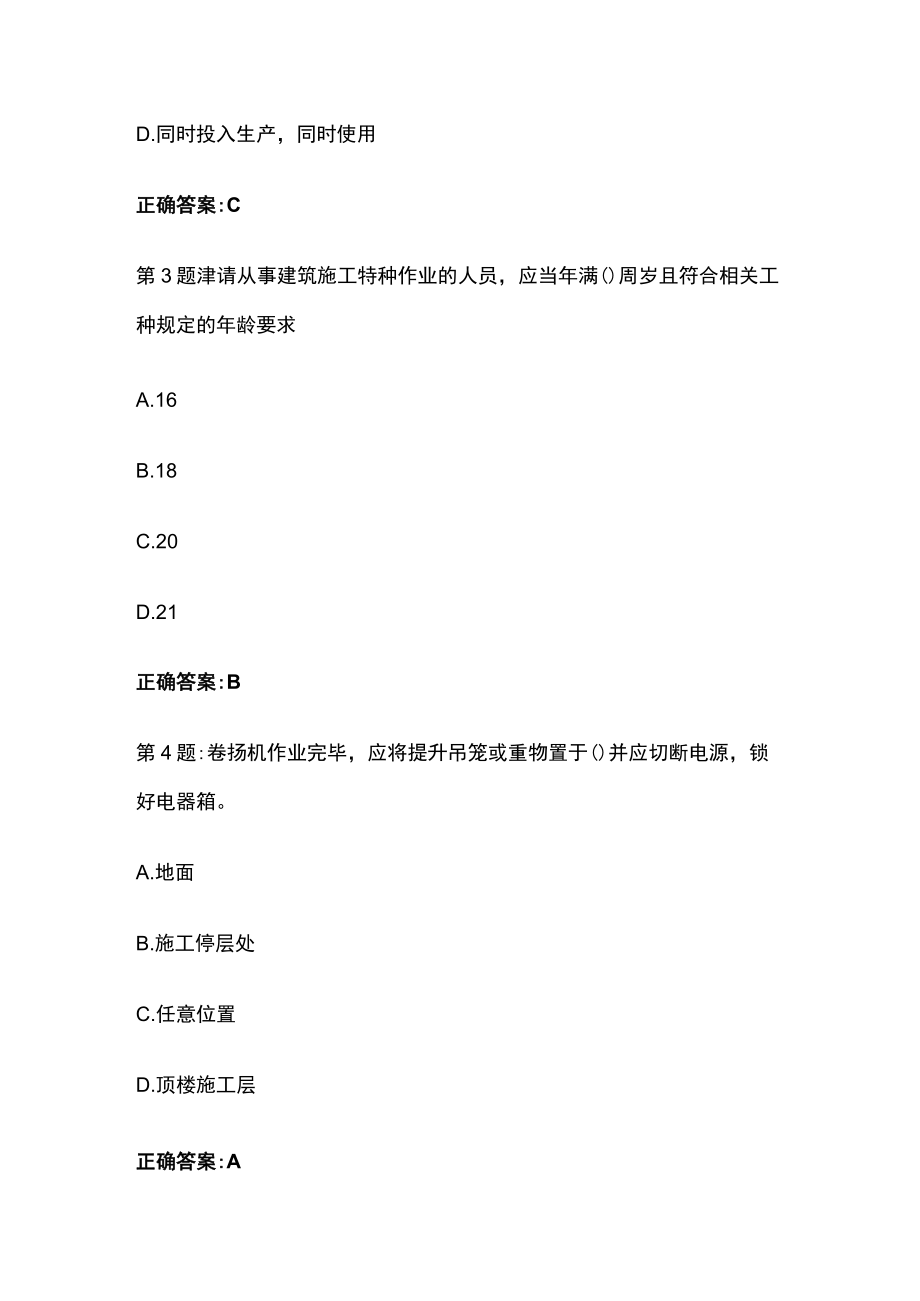 D.同时投入生产，同时使用

正确答案:C

第3题津请从事建筑施工特种作业的人员，应当年满()周岁且符合相关工种规定的年龄要求

A.16

B.18

C.20

D.21

正确答案:B

第4题:卷扬机作业完毕，应将提升吊笼或重物置于()并应切断电源，锁好电器箱。

A.地面

B.施工停层处

C.任意位置

D.顶楼施工层

正确答案:A